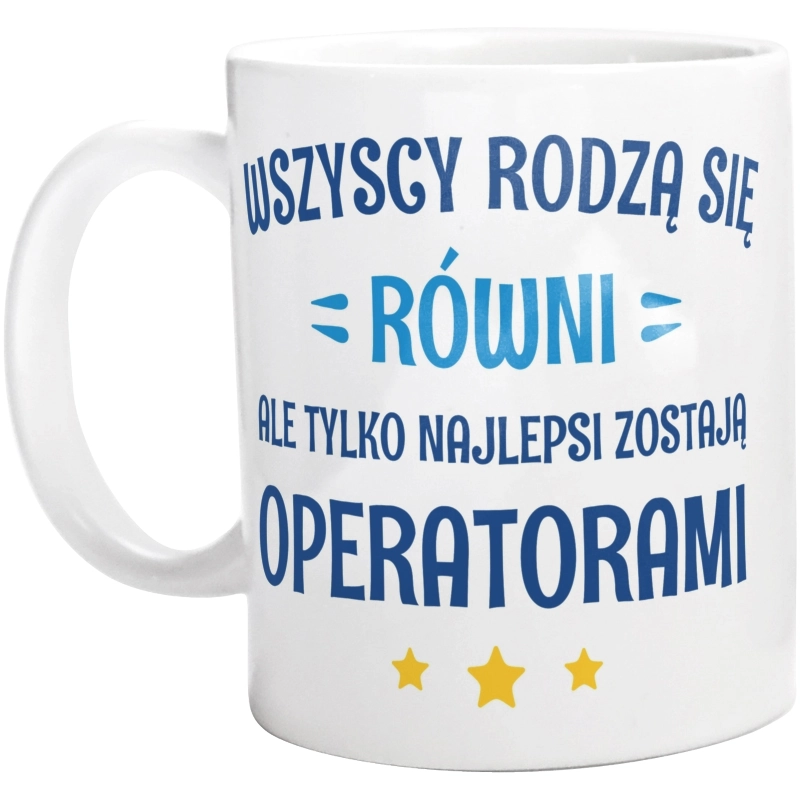 WSZYSCY RODZĄ SIĘ
RÓWNI
ALE TYLKO NAJLEPSI ZOSTAJĄ
OPERATORAMI